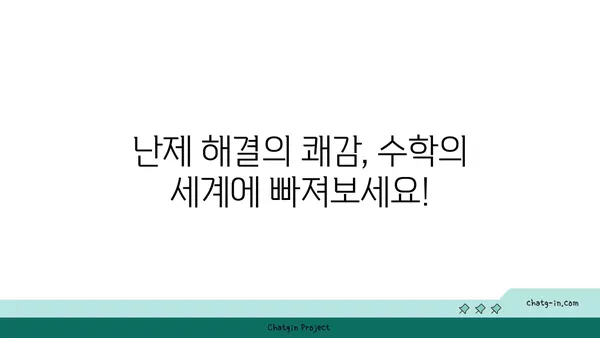 난제 해결의 쾌감, 수학의 세계에 빠져보세요!

chatg-in.com

Chatgin Project